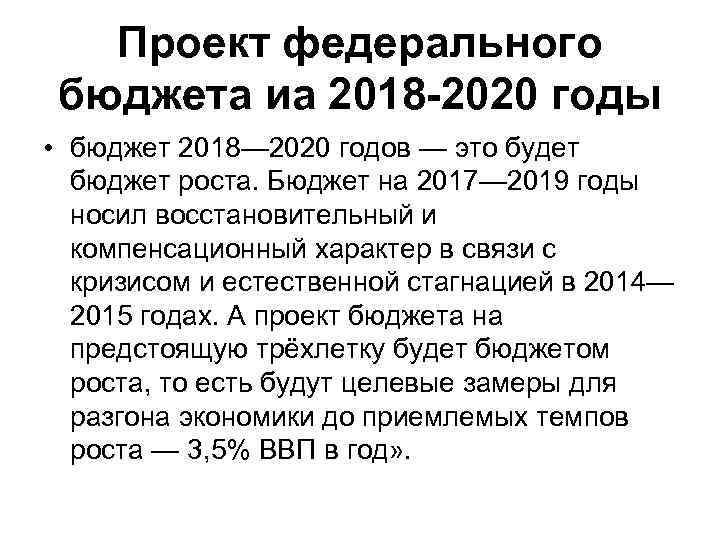 Проект федерального бюджета иа 2018-2020 годы

• бюджет 2018—2020 годов — это будет бюджет роста. Бюджет на 2017—2019 годы носил восстановительный и компенсационный характер в связи с кризисом и естественной стагнацией в 2014—2015 годах. А проект бюджета на предстоящую трёхлетку будет бюджетом роста, то есть будут целевые замеры для разгона экономики до приемлемых темпов роста — 3,5% ВВП в год».